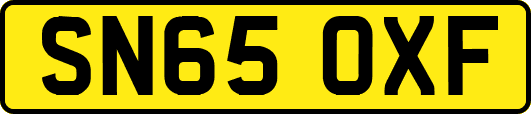 SN65 OXF